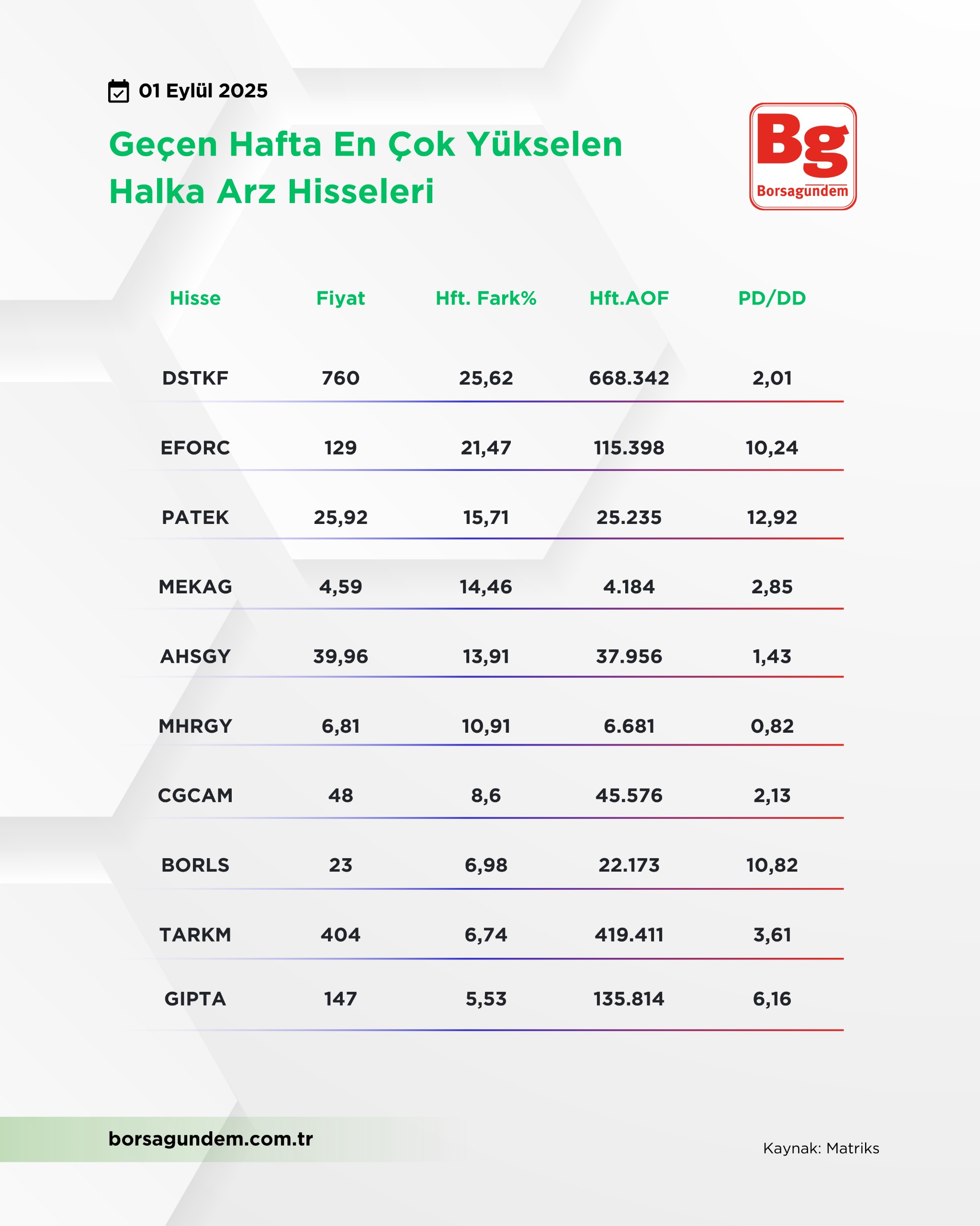 01 Eylül 2025

Geçen Hafta En Çok Yükselen Halka Arz Hisseleri

Bg
Borsagündem

| Hisse | Fiyat | Hft. Fark% | Hft.AOF | PD/DD |
|---|---|---|---|---|
| DSTKF | 760 | 25,62 | 668.342 | 2,01 |
| EFORC | 129 | 21,47 | 115.398 | 10,24 |
| PATEK | 25,92 | 15,71 | 25.235 | 12,92 |
| MEKAG | 4,59 | 14,46 | 4.184 | 2,85 |
| AHSGY | 39,96 | 13,91 | 37.956 | 1,43 |
| MHRGY | 6,81 | 10,91 | 6.681 | 0,82 |
| CGCAM | 48 | 8,6 | 45.576 | 2,13 |
| BORLS | 23 | 6,98 | 22.173 | 10,82 |
| TARKM | 404 | 6,74 | 419.411 | 3,61 |
| GIPTA | 147 | 5,53 | 135.814 | 6,16 |

borsagundem.com.tr

Kaynak: Matriks